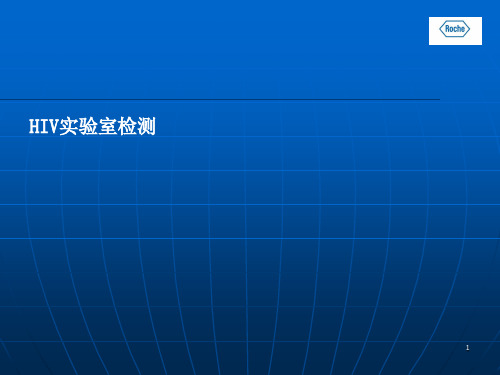 Roche

HIV实验室检测

1